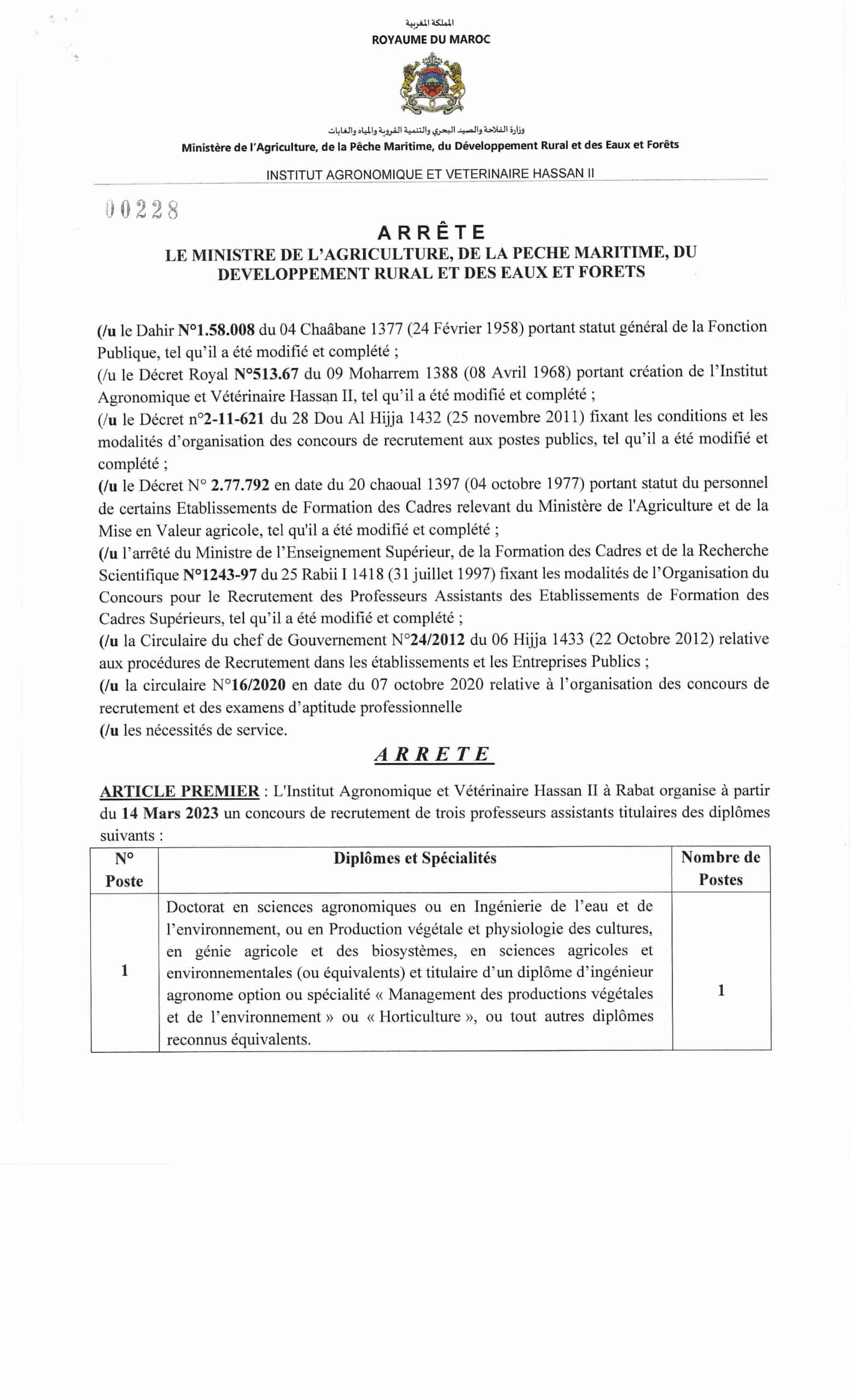 المملكة المغربية
ROYAUME DU MAROC

وزارة الفلاحة والصيد البحري والتنمية القروية والمياه والغابات
Ministère de l'Agriculture, de la Pêche Maritime, du Développement Rural et des Eaux et Forêts

INSTITUT AGRONOMIQUE ET VETERINAIRE HASSAN II

00228

ARRÊTE
LE MINISTRE DE L'AGRICULTURE, DE LA PECHE MARITIME, DU DEVELOPPEMENT RURAL ET DES EAUX ET FORETS

(/u le Dahir N°1.58.008 du 04 Chaâbane 1377 (24 Février 1958) portant statut général de la Fonction Publique, tel qu'il a été modifié et complété ;
(/u le Décret Royal N°513.67 du 09 Moharrem 1388 (08 Avril 1968) portant création de l'Institut Agronomique et Vétérinaire Hassan II, tel qu'il a été modifié et complété ;
(/u le Décret n°2-11-621 du 28 Dou Al Hijja 1432 (25 novembre 2011) fixant les conditions et les modalités d'organisation des concours de recrutement aux postes publics, tel qu'il a été modifié et complété ;
(/u le Décret N° 2.77.792 en date du 20 chaoual 1397 (04 octobre 1977) portant statut du personnel de certains Etablissements de Formation des Cadres relevant du Ministère de l'Agriculture et de la Mise en Valeur agricole, tel qu'il a été modifié et complété ;
(/u l'arrêté du Ministre de l'Enseignement Supérieur, de la Formation des Cadres et de la Recherche Scientifique N°1243-97 du 25 Rabii I 1418 (31 juillet 1997) fixant les modalités de l'Organisation du Concours pour le Recrutement des Professeurs Assistants des Etablissements de Formation des Cadres Supérieurs, tel qu'il a été modifié et complété ;
(/u la Circulaire du chef de Gouvernement N°24/2012 du 06 Hijja 1433 (22 Octobre 2012) relative aux procédures de Recrutement dans les établissements et les Entreprises Publics ;
(/u la circulaire N°16/2020 en date du 07 octobre 2020 relative à l'organisation des concours de recrutement et des examens d'aptitude professionnelle
(/u les nécessités de service.

ARRETE

ARTICLE PREMIER : L'Institut Agronomique et Vétérinaire Hassan II à Rabat organise à partir du 14 Mars 2023 un concours de recrutement de trois professeurs assistants titulaires des diplômes suivants :

| N° Poste | Diplômes et Spécialités | Nombre de Postes |
|---|---|---|
| 1 | Doctorat en sciences agronomiques ou en Ingénierie de l'eau et de l'environnement, ou en Production végétale et physiologie des cultures, en génie agricole et des biosystèmes, en sciences agricoles et environnementales (ou équivalents) et titulaire d'un diplôme d'ingénieur agronome option ou spécialité « Management des productions végétales et de l'environnement » ou « Horticulture », ou tout autres diplômes reconnus équivalents. | 1 |